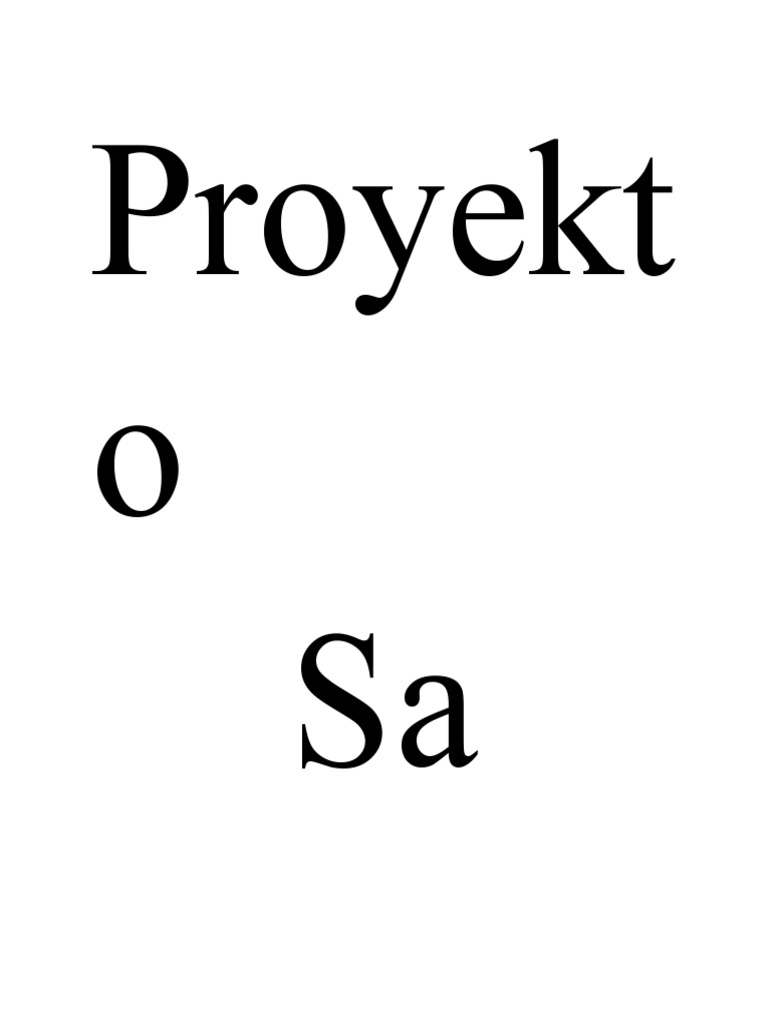 Proyekto

Sa